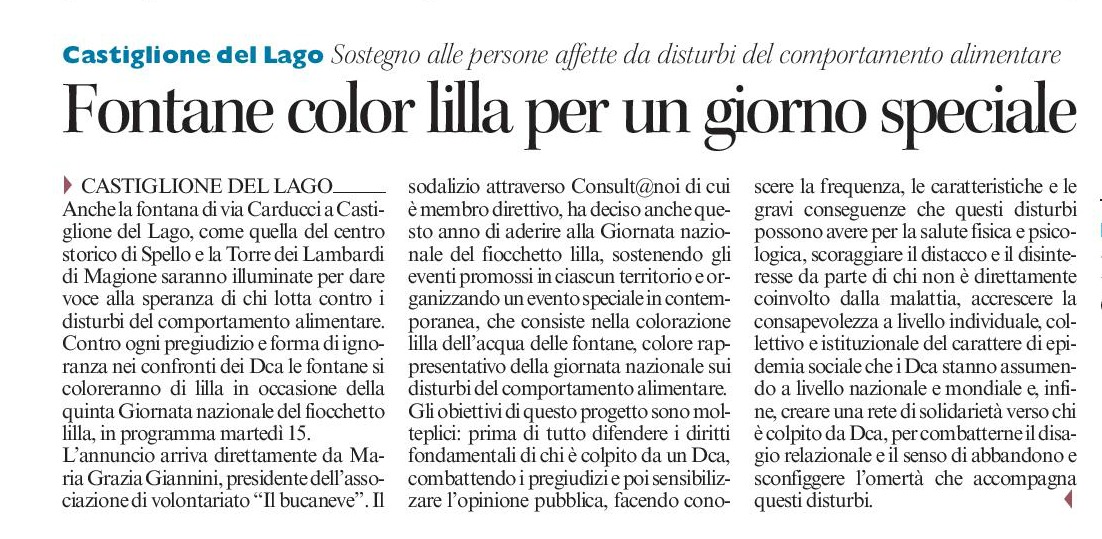 Castiglione del Lago Sostegno alle persone affette da disturbi del comportamento alimentare

Fontane color lilla per un giorno speciale

CASTIGLIONE DEL LAGO
Anche la fontana di via Carducci a Castiglione del Lago, come quella del centro storico di Spello e la Torre dei Lambardi di Magione saranno illuminate per dare voce alla speranza di chi lotta contro i disturbi del comportamento alimentare. Contro ogni pregiudizio e forma di ignoranza nei confronti dei Dca le fontane si coloreranno di lilla in occasione della quinta Giornata nazionale del fiocchetto lilla, in programma martedì 15.

L'annuncio arriva direttamente da Maria Grazia Giannini, presidente dell'associazione di volontariato "Il bucaneve". Il sodalizio attraverso Consult@noi di cui è membro direttivo, ha deciso anche questo anno di aderire alla Giornata nazionale del fiocchetto lilla, sostenendo gli eventi promossi in ciascun territorio e organizzando un evento speciale in contemporanea, che consiste nella colorazione lilla dell'acqua delle fontane, colore rappresentativo della giornata nazionale sui disturbi del comportamento alimentare.

Gli obiettivi di questo progetto sono molteplici: prima di tutto difendere i diritti fondamentali di chi è colpito da un Dca, combattendo i pregiudizi e poi sensibilizzare l'opinione pubblica, facendo conoscere la frequenza, le caratteristiche e le gravi conseguenze che questi disturbi possono avere per la salute fisica e psicologica, scoraggiare il distacco e il disinteresse da parte di chi non è direttamente coinvolto dalla malattia, accrescere la consapevolezza a livello individuale, collettivo e istituzionale del carattere di epidemia sociale che i Dca stanno assumendo a livello nazionale e mondiale e, infine, creare una rete di solidarietà verso chi è colpito da Dca, per combatterne il disagio relazionale e il senso di abbandono e sconfiggere l'omertà che accompagna questi disturbi.